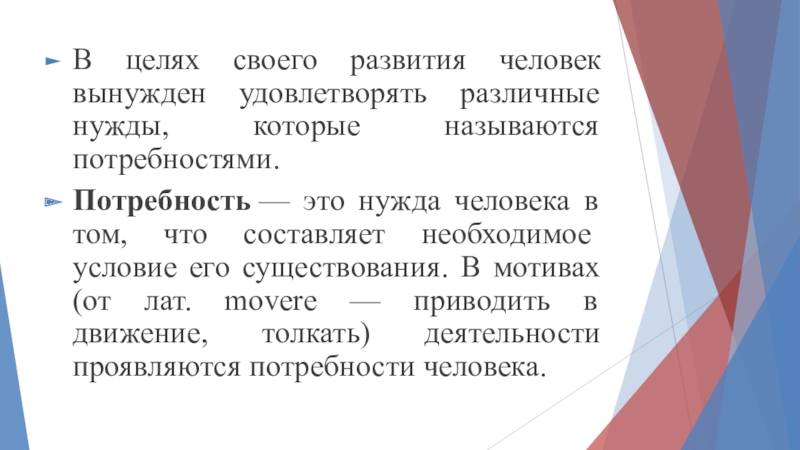 В целях своего развития человек вынужден удовлетворять различные нужды, которые называются потребностями.

Потребность — это нужда человека в том, что составляет необходимое условие его существования. В мотивах (от лат. movere — приводить в движение, толкать) деятельности проявляются потребности человека.